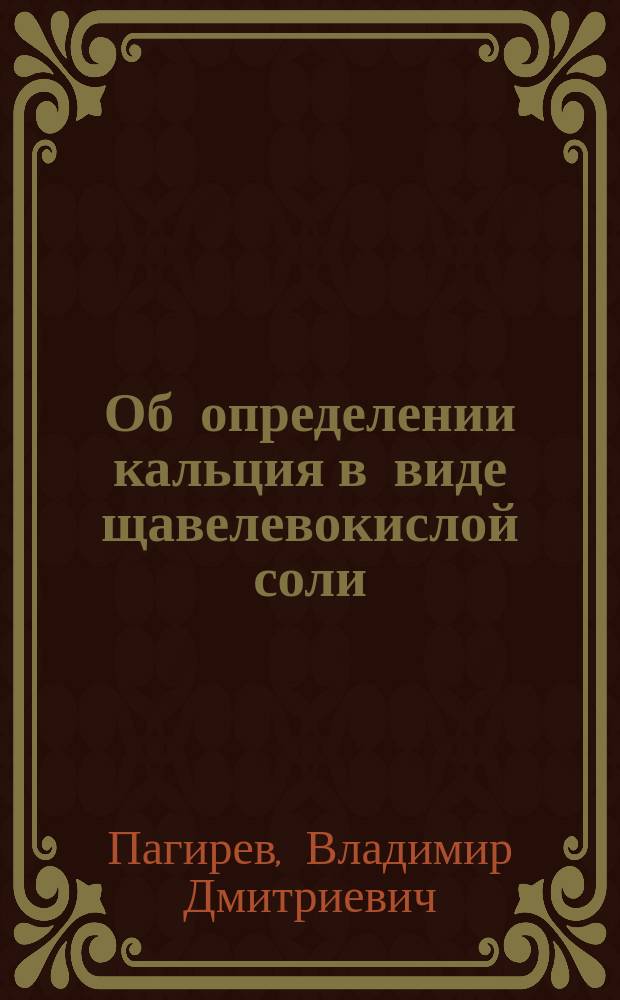 Об определении кальция в виде щавелевокислой соли

Пагирев, Владимир Дмитриевич